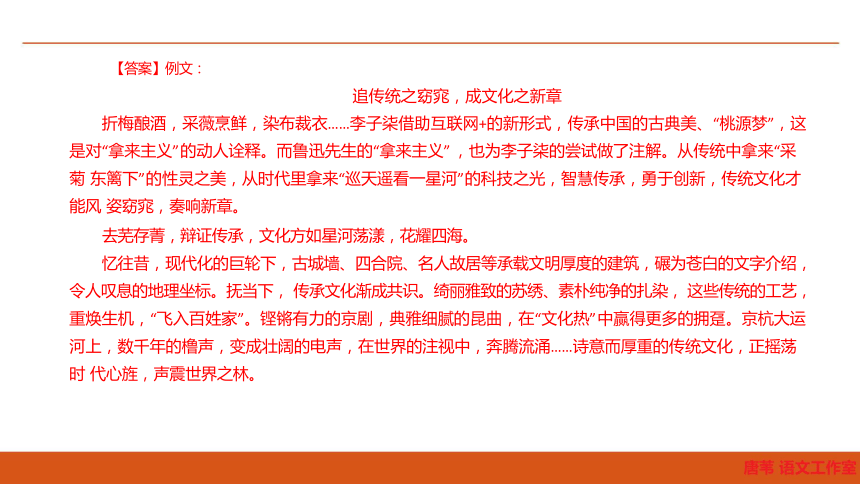 【答案】例文：

追传统之窈窕，成文化之新章

折梅酿酒，采薇烹鲜，染布裁衣……李子柒借助互联网+的新形式，传承中国的古典美、“桃源梦”，这是对“拿来主义”的动人诠释。而鲁迅先生的“拿来主义”，也为李子柒的尝试做了注解。从传统中拿来“采菊 东篱下”的性灵之美，从时代里拿来“巡天遥看一星河”的科技之光，智慧传承，勇于创新，传统文化才能风 姿窈窕，奏响新章。

去芜存菁，辩证传承，文化方如星河荡漾，花耀四海。

忆往昔，现代化的巨轮下，古城墙、四合院、名人故居等承载文明厚度的建筑，碾为苍白的文字介绍，令人叹息的地理坐标。抚当下，传承文化渐成共识。绮丽雅致的苏绣、素朴纯净的扎染，这些传统的工艺，重焕生机，“飞入百姓家”。铿锵有力的京剧，典雅细腻的昆曲，在“文化热”中赢得更多的拥趸。京杭大运河上，数千年的橹声，变成壮阔的电声，在世界的注视中，奔腾流涌……诗意而厚重的传统文化，正摇荡时 代心旌，声震世界之林。

唐苇 语文工作室